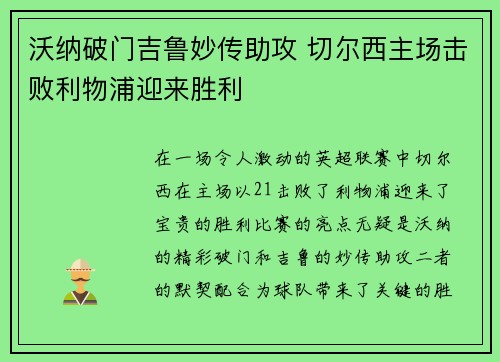 沃纳破门吉鲁妙传助攻 切尔西主场击败利物浦迎来胜利

在一场令人激动的英超联赛中切尔西在主场以21击败了利物浦迎来了宝贵的胜利比赛的亮点无疑是沃纳的精彩破门和吉鲁的妙传助攻二者的默契配合为球队带来了关键的胜